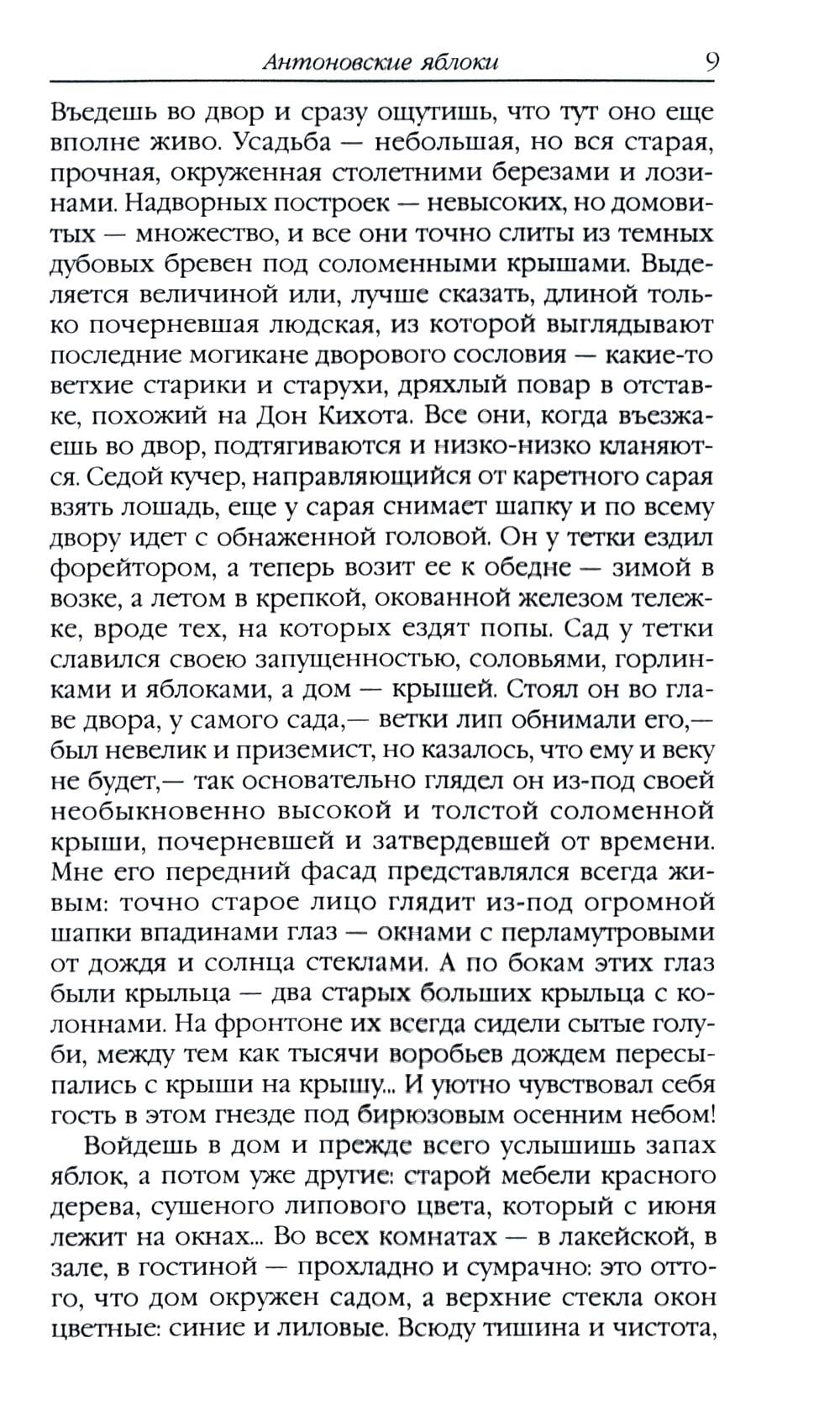 Антоновские яблоки 9

Въедешь во двор и сразу ощутишь, что тут оно еще вполне живо. Усадьба — небольшая, но вся старая, прочная, окруженная столетними березами и лозинами. Надворных построек — невысоких, но домовитых — множество, и все они точно слиты из темных дубовых бревен под соломенными крышами. Выделяется величиной или, лучше сказать, длиной только почерневшая людская, из которой выглядывают последние могикане дворового сословия — какие-то ветхие старики и старухи, дряхлый повар в отставке, похожий на Дон Кихота. Все они, когда въезжаешь во двор, подтягиваются и низко-низко кланяются. Седой кучер, направляющийся от каретного сарая взять лошадь, еще у сарая снимает шапку и по всему двору идет с обнаженной головой. Он у тетки ездил форейтором, а теперь возит ее к обедне — зимой в возке, а летом в крепкой, окованной железом тележке, вроде тех, на которых ездят попы. Сад у тетки славился своею запущенностью, соловьями, горлинками и яблоками, а дом — крышей. Стоял он во главе двора, у самого сада,— ветки лип обнимали его,— был невелик и приземист, но казалось, что ему и веку не будет,— так основательно глядел он из-под своей необыкновенно высокой и толстой соломенной крыши, почерневшей и затвердевшей от времени. Мне его передний фасад представлялся всегда живым: точно старое лицо глядит из-под огромной шапки впадинами глаз — окнами с перламутровыми от дождя и солнца стеклами. А по бокам этих глаз были крыльца — два старых больших крыльца с колоннами. На фронтоне их всегда сидели сытые голуби, между тем как тысячи воробьев дождем пересыпались с крыши на крышу... И уютно чувствовал себя гость в этом гнезде под бирюзовым осенним небом!

Войдешь в дом и прежде всего услышишь запах яблок, а потом уже другие: старой мебели красного дерева, сушеного липового цвета, который с июня лежит на окнах... Во всех комнатах — в лакейской, в зале, в гостиной — прохладно и сумрачно: это оттого, что дом окружен садом, а верхние стекла окон цветные: синие и лиловые. Всюду тишина и чистота,